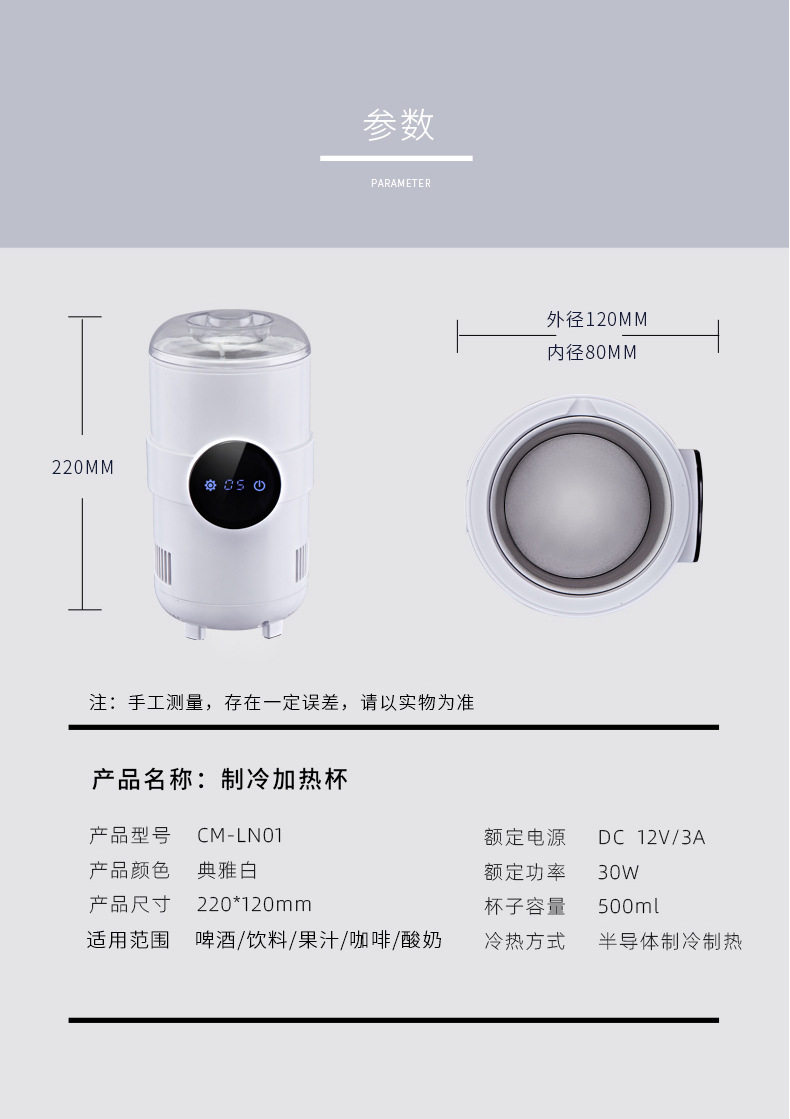 参数

PARAMETER

220MM

外径120MM

内径80MM

注：手工测量，存在一定误差，请以实物为准

产品名称：制冷加热杯

产品型号 CM-LN01

产品颜色 典雅白

产品尺寸 220*120mm

适用范围 啤酒/饮料/果汁/咖啡/酸奶

额定电源 DC 12V/3A

额定功率 30W

杯子容量 500ml

冷热方式 半导体制冷制热